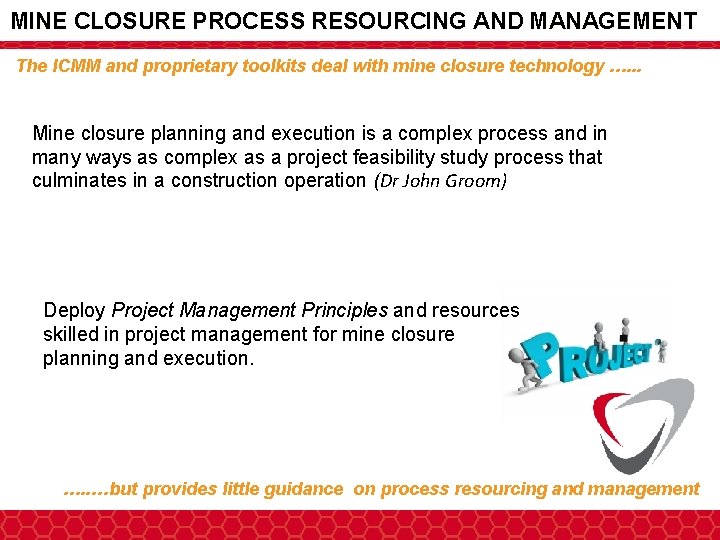 MINE CLOSURE PROCESS RESOURCING AND MANAGEMENT

The ICMM and proprietary toolkits deal with mine closure technology ......

Mine closure planning and execution is a complex process and in many ways as complex as a project feasibility study process that culminates in a construction operation (Dr John Groom)

Deploy Project Management Principles and resources skilled in project management for mine closure planning and execution.

PROJECT

........but provides little guidance on process resourcing and management